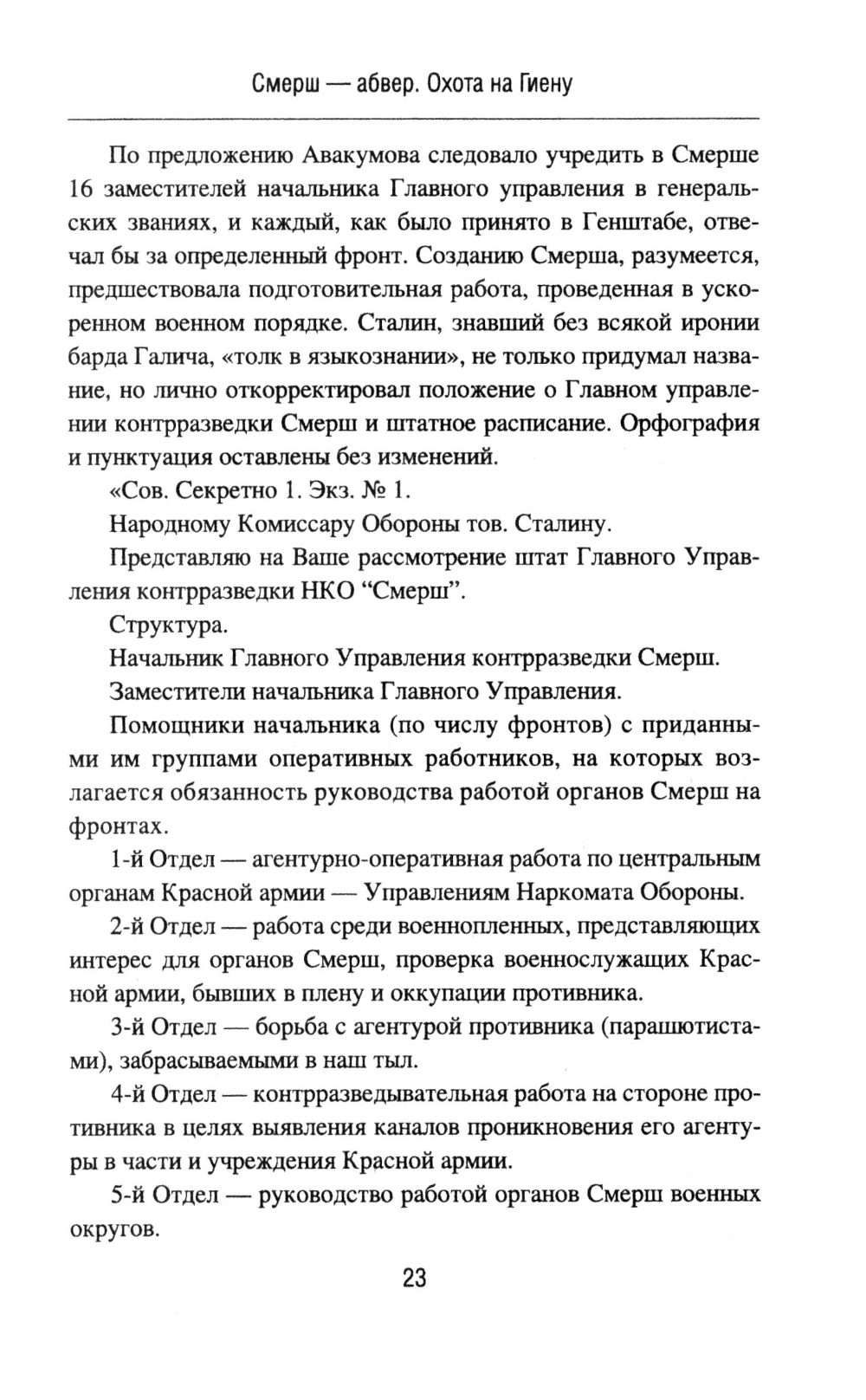 Смерш — абвер. Охота на Гиену

По предложению Авакумова следовало учредить в Смерше 16 заместителей начальника Главного управления в генеральских званиях, и каждый, как было принято в Генштабе, отвечал бы за определенный фронт. Созданию Смерша, разумеется, предшествовала подготовительная работа, проведенная в ускоренном военном порядке. Сталин, знавший без всякой иронии барда Галича, «толк в языкознании», не только придумал название, но лично откорректировал положение о Главном управлении контрразведки Смерш и штатное расписание. Орфография и пунктуация оставлены без изменений.

«Сов. Секретно 1. Экз. № 1.

Народному Комиссару Обороны тов. Сталину.

Представляю на Ваше рассмотрение штат Главного Управления контрразведки НКО “Смерш”.

Структура.

Начальник Главного Управления контрразведки Смерш.

Заместители начальника Главного Управления.

Помощники начальника (по числу фронтов) с приданными им группами оперативных работников, на которых возлагается обязанность руководства работой органов Смерш на фронтах.

1-й Отдел — агентурно-оперативная работа по центральным органам Красной армии — Управлениям Наркомата Обороны.

2-й Отдел — работа среди военнопленных, представляющих интерес для органов Смерш, проверка военнослужащих Красной армии, бывших в плену и оккупации противника.

3-й Отдел — борьба с агентурой противника (парашютистами), забрасываемыми в наш тыл.

4-й Отдел — контрразведывательная работа на стороне противника в целях выявления каналов проникновения его агентуры в части и учреждения Красной армии.

5-й Отдел — руководство работой органов Смерш военных округов.

23